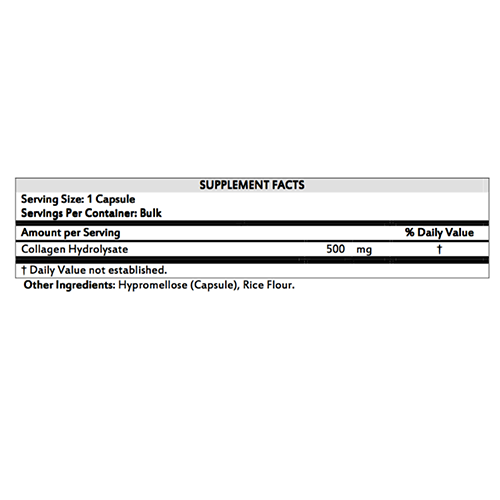 SUPPLEMENT FACTS
Serving Size: 1 Capsule
Servings Per Container: Bulk

| Amount per Serving | | % Daily Value |
|---|---|---|
| Collagen Hydrolysate | 500 mg | † |

† Daily Value not established.

Other Ingredients: Hypromellose (Capsule), Rice Flour.